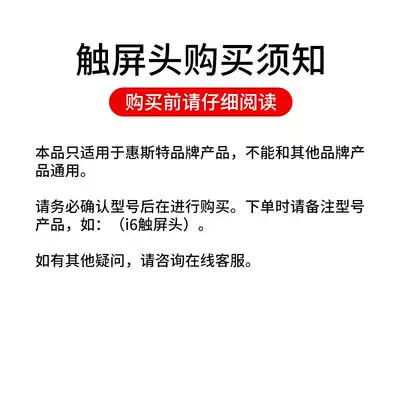 触屏头购买须知

购买前请仔细阅读

本品只适用于惠斯特品牌产品，不能和其他品牌产品通用。

请务必确认型号后在进行购买。下单时请备注型号产品，如：（i6触屏头）。

如有其他疑问，请咨询在线客服。